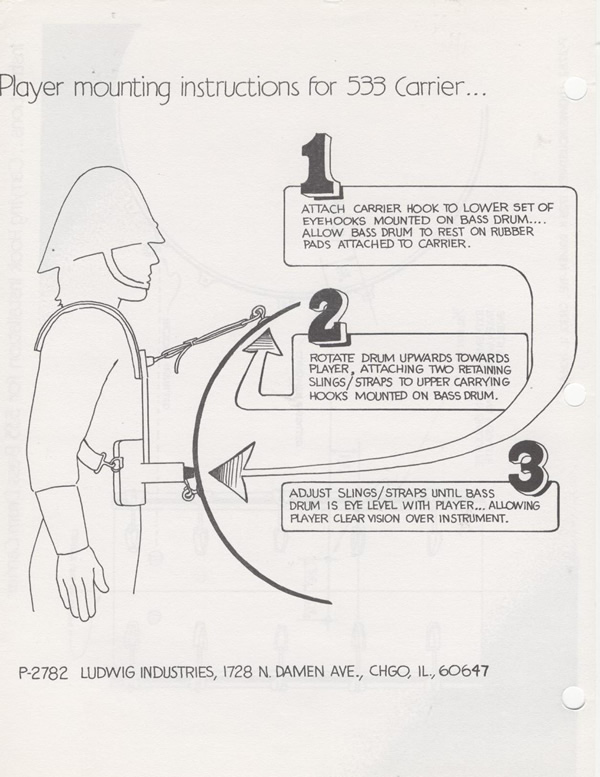 Player mounting instructions for 533 Carrier...

1

ATTACH CARRIER HOOK TO LOWER SET OF EYEHOOKS MOUNTED ON BASS DRUM.... ALLOW BASS DRUM TO REST ON RUBBER PADS ATTACHED TO CARRIER.

2

ROTATE DRUM UPWARDS TOWARDS PLAYER, ATTACHING TWO RETAINING SLINGS/STRAPS TO UPPER CARRYING HOOKS MOUNTED ON BASS DRUM.

3

ADJUST SLINGS/STRAPS UNTIL BASS DRUM IS EYE LEVEL WITH PLAYER... ALLOWING PLAYER CLEAR VISION OVER INSTRUMENT.

P-2782 LUDWIG INDUSTRIES, 1728 N. DAMEN AVE., CHGO, IL., 60647